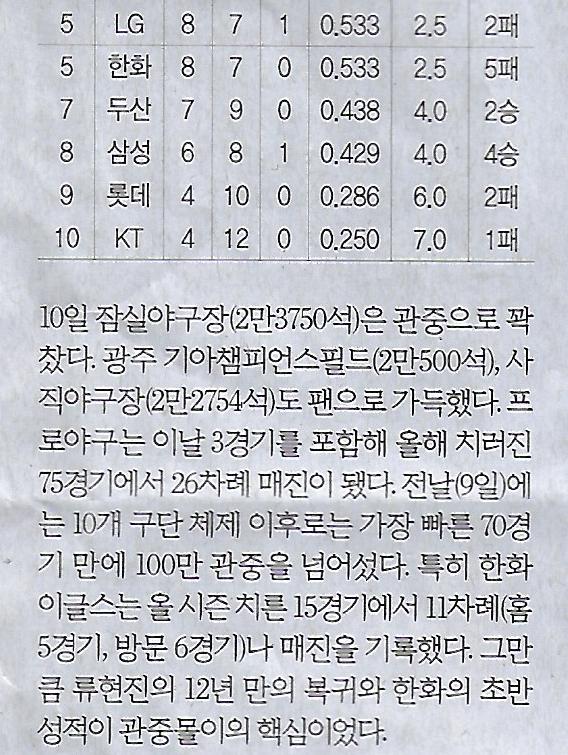 | 5 | LG | 8 | 7 | 1 | 0.533 | 2.5 | 2패 |
|---|---|---|---|---|---|---|---|
| 5 | 한화 | 8 | 7 | 0 | 0.533 | 2.5 | 5패 |
| 7 | 두산 | 7 | 9 | 0 | 0.438 | 4.0 | 2승 |
| 8 | 삼성 | 6 | 8 | 1 | 0.429 | 4.0 | 4승 |
| 9 | 롯데 | 4 | 10 | 0 | 0.286 | 6.0 | 2패 |
| 10 | KT | 4 | 12 | 0 | 0.250 | 7.0 | 1패 |

10일 잠실야구장(2만3750석)은 관중으로 꽉 찼다. 광주 기아챔피언스필드(2만500석), 사직야구장(2만2754석)도 팬으로 가득했다. 프로야구는 이날 3경기를 포함해 올해 치러진 75경기에서 26차례 매진이 됐다. 전날(9일)에는 10개 구단 체제 이후로는 가장 빠른 70경기 만에 100만 관중을 넘어섰다. 특히 한화 이글스는 올 시즌 치른 15경기에서 11차례(홈 5경기, 방문 6경기)나 매진을 기록했다. 그만큼 류현진의 12년 만의 복귀와 한화의 초반 성적이 관중몰이의 핵심이었다.